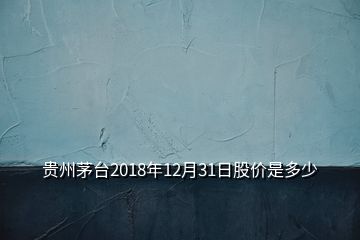 贵州茅台2018年12月31日股价是多少